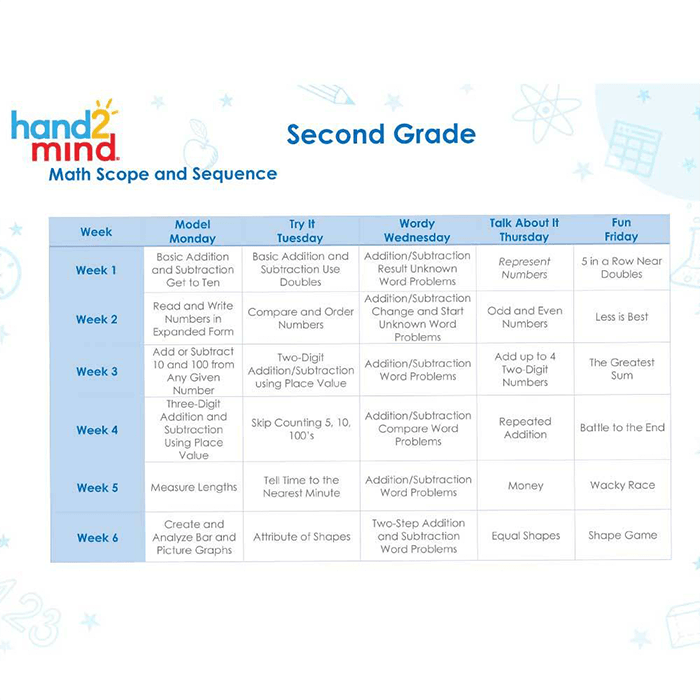 hand2mind
Math Scope and Sequence

Second Grade

| Week | Model Monday | Try It Tuesday | Wordy Wednesday | Talk About It Thursday | Fun Friday |
|---|---|---|---|---|---|
| Week 1 | Basic Addition and Subtraction Get to Ten | Basic Addition and Subtraction Use Doubles | Addition/Subtraction Result Unknown Word Problems | Represent Numbers | 5 in a Row Near Doubles |
| Week 2 | Read and Write Numbers in Expanded Form | Compare and Order Numbers | Addition/Subtraction Change and Start Unknown Word Problems | Odd and Even Numbers | Less is Best |
| Week 3 | Add or Subtract 10 and 100 from Any Given Number | Two-Digit Addition/Subtraction using Place Value | Addition/Subtraction Word Problems | Add up to 4 Two-Digit Numbers | The Greatest Sum |
| Week 4 | Three-Digit Addition and Subtraction Using Place Value | Skip Counting 5, 10, 100's | Addition/Subtraction Compare Word Problems | Repeated Addition | Battle to the End |
| Week 5 | Measure Lengths | Tell Time to the Nearest Minute | Addition/Subtraction Word Problems | Money | Wacky Race |
| Week 6 | Create and Analyze Bar and Picture Graphs | Attribute of Shapes | Two-Step Addition and Subtraction Word Problems | Equal Shapes | Shape Game |